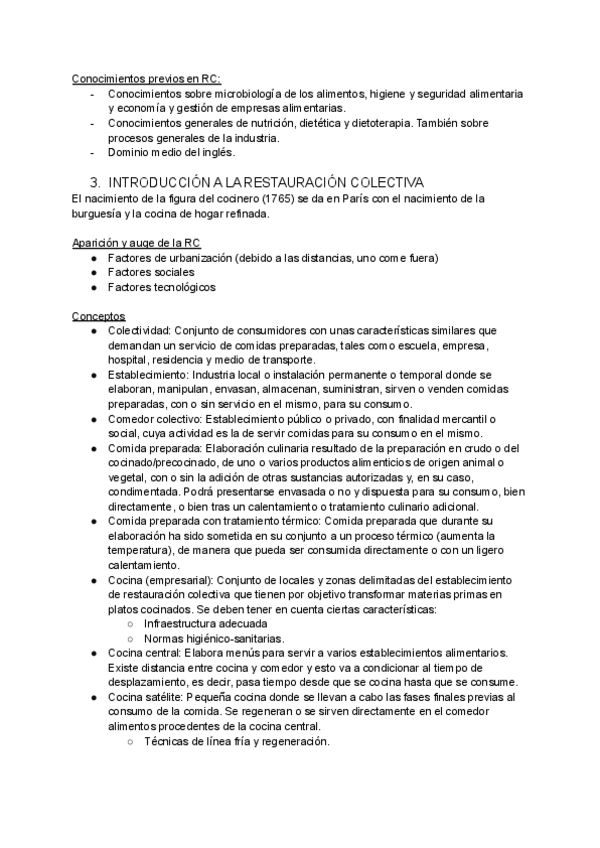 Conocimientos previos en RC:
- Conocimientos sobre microbiología de los alimentos, higiene y seguridad alimentaria y economía y gestión de empresas alimentarias.
- Conocimientos generales de nutrición, dietética y dietoterapia. También sobre procesos generales de la industria.
- Dominio medio del inglés.

3. INTRODUCCIÓN A LA RESTAURACIÓN COLECTIVA
El nacimiento de la figura del cocinero (1765) se da en París con el nacimiento de la burguesía y la cocina de hogar refinada.

Aparición y auge de la RC
● Factores de urbanización (debido a las distancias, uno come fuera)
● Factores sociales
● Factores tecnológicos

Conceptos
● Colectividad: Conjunto de consumidores con unas características similares que demandan un servicio de comidas preparadas, tales como escuela, empresa, hospital, residencia y medio de transporte.
● Establecimiento: Industria local o instalación permanente o temporal donde se elaboran, manipulan, envasan, almacenan, suministran, sirven o venden comidas preparadas, con o sin servicio en el mismo, para su consumo.
● Comedor colectivo: Establecimiento público o privado, con finalidad mercantil o social, cuya actividad es la de servir comidas para su consumo en el mismo.
● Comida preparada: Elaboración culinaria resultado de la preparación en crudo o del cocinado/precocinado, de uno o varios productos alimenticios de origen animal o vegetal, con o sin la adición de otras sustancias autorizadas y, en su caso, condimentada. Podrá presentarse envasada o no y dispuesta para su consumo, bien directamente, o bien tras un calentamiento o tratamiento culinario adicional.
● Comida preparada con tratamiento térmico: Comida preparada que durante su elaboración ha sido sometida en su conjunto a un proceso térmico (aumenta la temperatura), de manera que pueda ser consumida directamente o con un ligero calentamiento.
● Cocina (empresarial): Conjunto de locales y zonas delimitadas del establecimiento de restauración colectiva que tienen por objetivo transformar materias primas en platos cocinados. Se deben tener en cuenta ciertas características:
○ Infraestructura adecuada
○ Normas higiénico-sanitarias.
● Cocina central: Elabora menús para servir a varios establecimientos alimentarios. Existe distancia entre cocina y comedor y esto va a condicionar al tiempo de desplazamiento, es decir, pasa tiempo desde que se cocina hasta que se consume.
● Cocina satélite: Pequeña cocina donde se llevan a cabo las fases finales previas al consumo de la comida. Se regeneran o se sirven directamente en el comedor alimentos procedentes de la cocina central.
○ Técnicas de línea fría y regeneración.